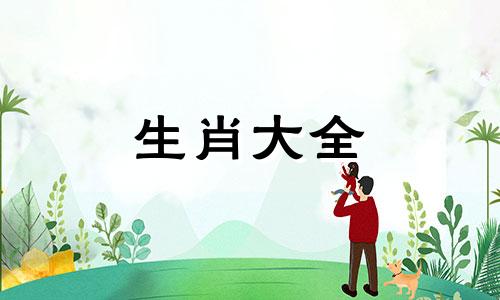 生肖大全